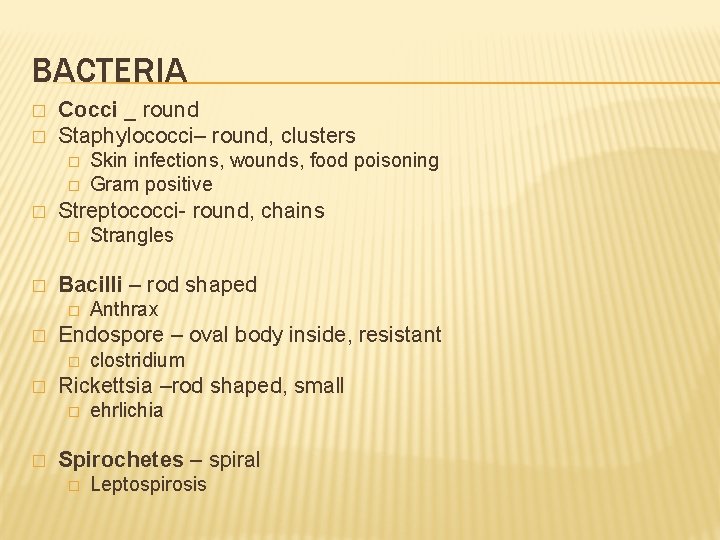 BACTERIA

Cocci _ round
Staphylococci– round, clusters
Skin infections, wounds, food poisoning
Gram positive
Streptococci- round, chains
Strangles

Bacilli – rod shaped
Anthrax
Endospore – oval body inside, resistant
clostridium
Rickettsia –rod shaped, small
ehrlichia

Spirochetes – spiral
Leptospirosis